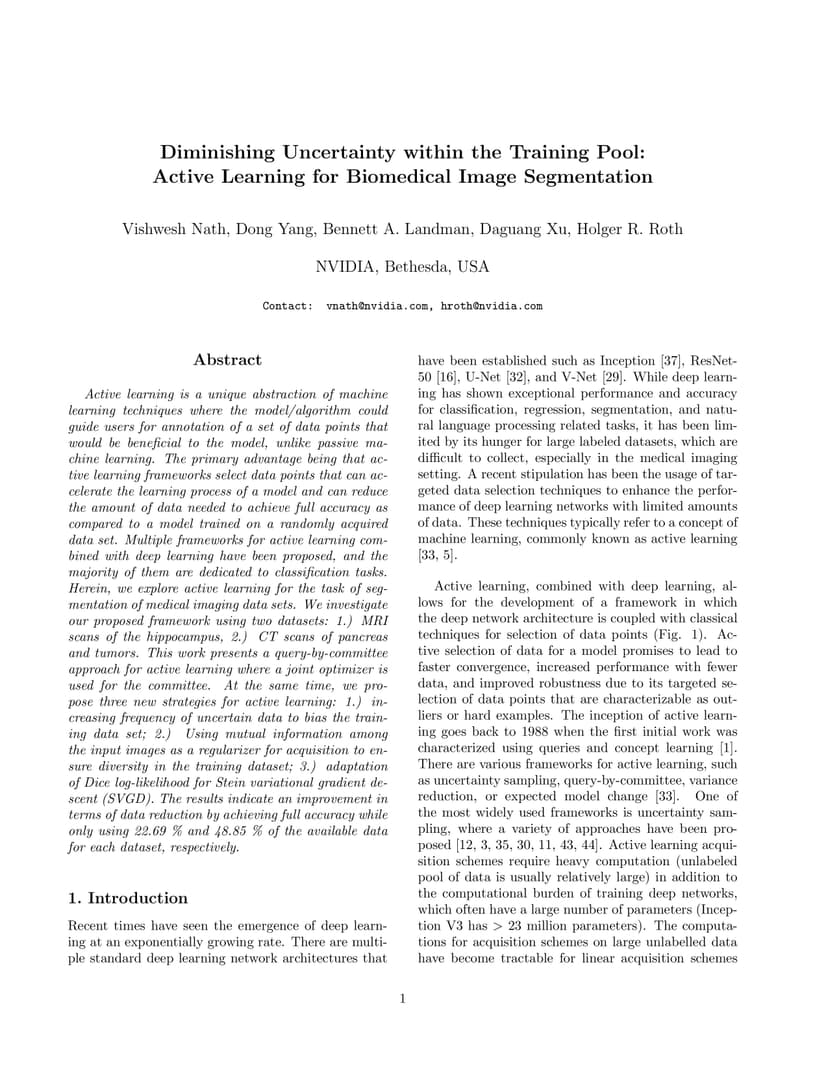 Diminishing Uncertainty within the Training Pool: Active Learning for Biomedical Image Segmentation

Vishwesh Nath, Dong Yang, Bennett A. Landman, Daguang Xu, Holger R. Roth

NVIDIA, Bethesda, USA

Contact: vnath@nvidia.com, hroth@nvidia.com

Abstract

Active learning is a unique abstraction of machine learning techniques where the model/algorithm could guide users for annotation of a set of data points that would be beneficial to the model, unlike passive machine learning. The primary advantage being that active learning frameworks select data points that can accelerate the learning process of a model and can reduce the amount of data needed to achieve full accuracy as compared to a model trained on a randomly acquired data set. Multiple frameworks for active learning combined with deep learning have been proposed, and the majority of them are dedicated to classification tasks. Herein, we explore active learning for the task of segmentation of medical imaging data sets. We investigate our proposed framework using two datasets: 1.) MRI scans of the hippocampus, 2.) CT scans of pancreas and tumors. This work presents a query-by-committee approach for active learning where a joint optimizer is used for the committee. At the same time, we propose three new strategies for active learning: 1.) increasing frequency of uncertain data to bias the training data set; 2.) Using mutual information among the input images as a regularizer for acquisition to ensure diversity in the training dataset; 3.) adaptation of Dice log-likelihood for Stein variational gradient descent (SVGD). The results indicate an improvement in terms of data reduction by achieving full accuracy while only using 22.69 % and 48.85 % of the available data for each dataset, respectively.

1. Introduction

Recent times have seen the emergence of deep learning at an exponentially growing rate. There are multiple standard deep learning network architectures that have been established such as Inception [37], ResNet-50 [16], U-Net [32], and V-Net [29]. While deep learning has shown exceptional performance and accuracy for classification, regression, segmentation, and natural language processing related tasks, it has been limited by its hunger for large labeled datasets, which are difficult to collect, especially in the medical imaging setting. A recent stipulation has been the usage of targeted data selection techniques to enhance the performance of deep learning networks with limited amounts of data. These techniques typically refer to a concept of machine learning, commonly known as active learning [33, 5].

Active learning, combined with deep learning, allows for the development of a framework in which the deep network architecture is coupled with classical techniques for selection of data points (Fig. 1). Active selection of data for a model promises to lead to faster convergence, increased performance with fewer data, and improved robustness due to its targeted selection of data points that are characterizable as outliers or hard examples. The inception of active learning goes back to 1988 when the first initial work was characterized using queries and concept learning [1]. There are various frameworks for active learning, such as uncertainty sampling, query-by-committee, variance reduction, or expected model change [33]. One of the most widely used frameworks is uncertainty sampling, where a variety of approaches have been proposed [12, 3, 35, 30, 11, 43, 44]. Active learning acquisition schemes require heavy computation (unlabeled pool of data is usually relatively large) in addition to the computational burden of training deep networks, which often have a large number of parameters (Inception V3 has > 23 million parameters). The computations for acquisition schemes on large unlabelled data have become tractable for linear acquisition schemes

1